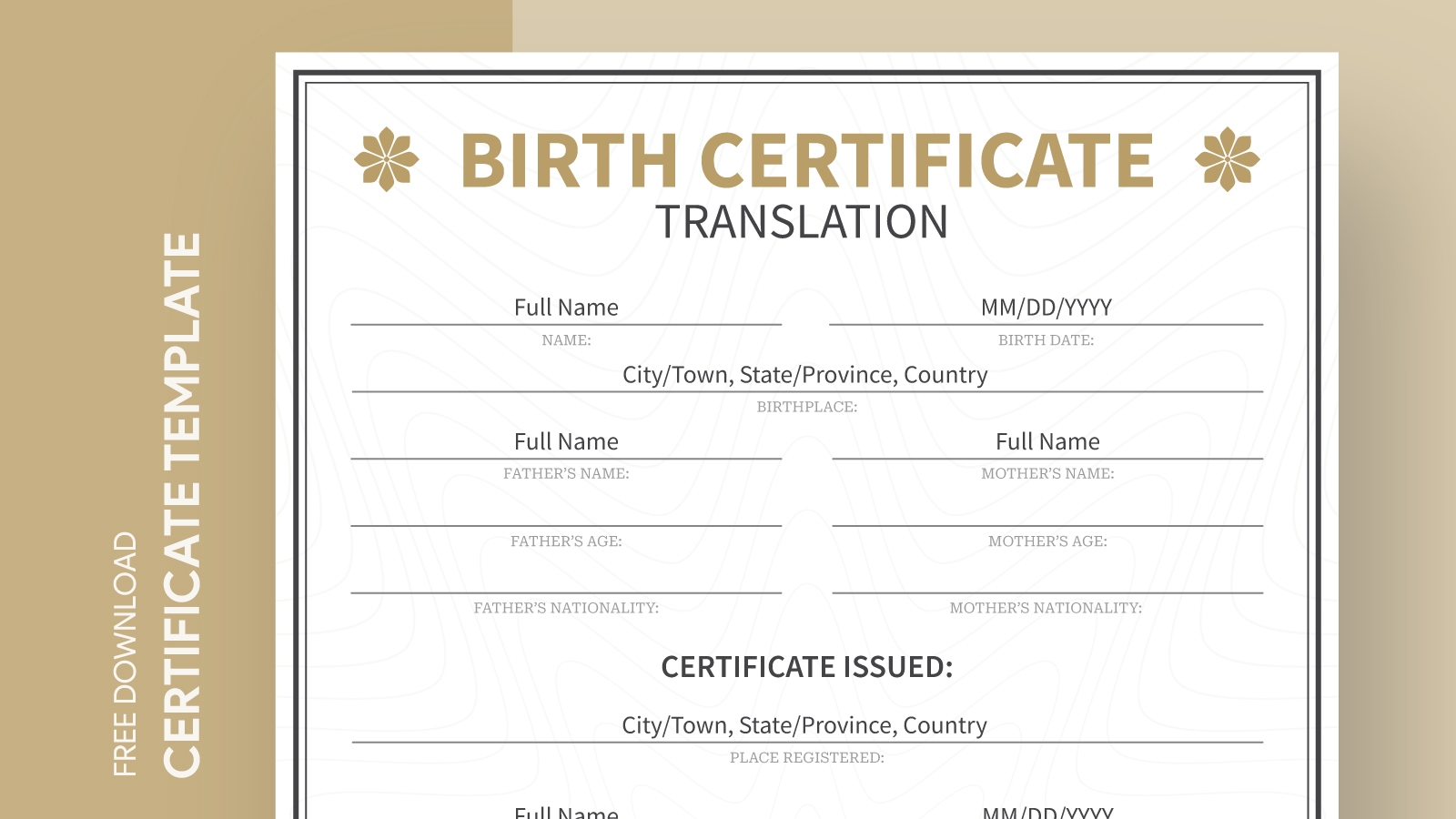 FREE DOWNLOAD
CERTIFICATE TEMPLATE

BIRTH CERTIFICATE
TRANSLATION

Full Name
NAME:

MM/DD/YYYY
BIRTH DATE:

City/Town, State/Province, Country
BIRTHPLACE:

Full Name
FATHER'S NAME:

Full Name
MOTHER'S NAME:

FATHER'S AGE:

MOTHER'S AGE:

FATHER'S NATIONALITY:

MOTHER'S NATIONALITY:

CERTIFICATE ISSUED:

City/Town, State/Province, Country
PLACE REGISTERED:

Full Name

MM/DD/YYYY